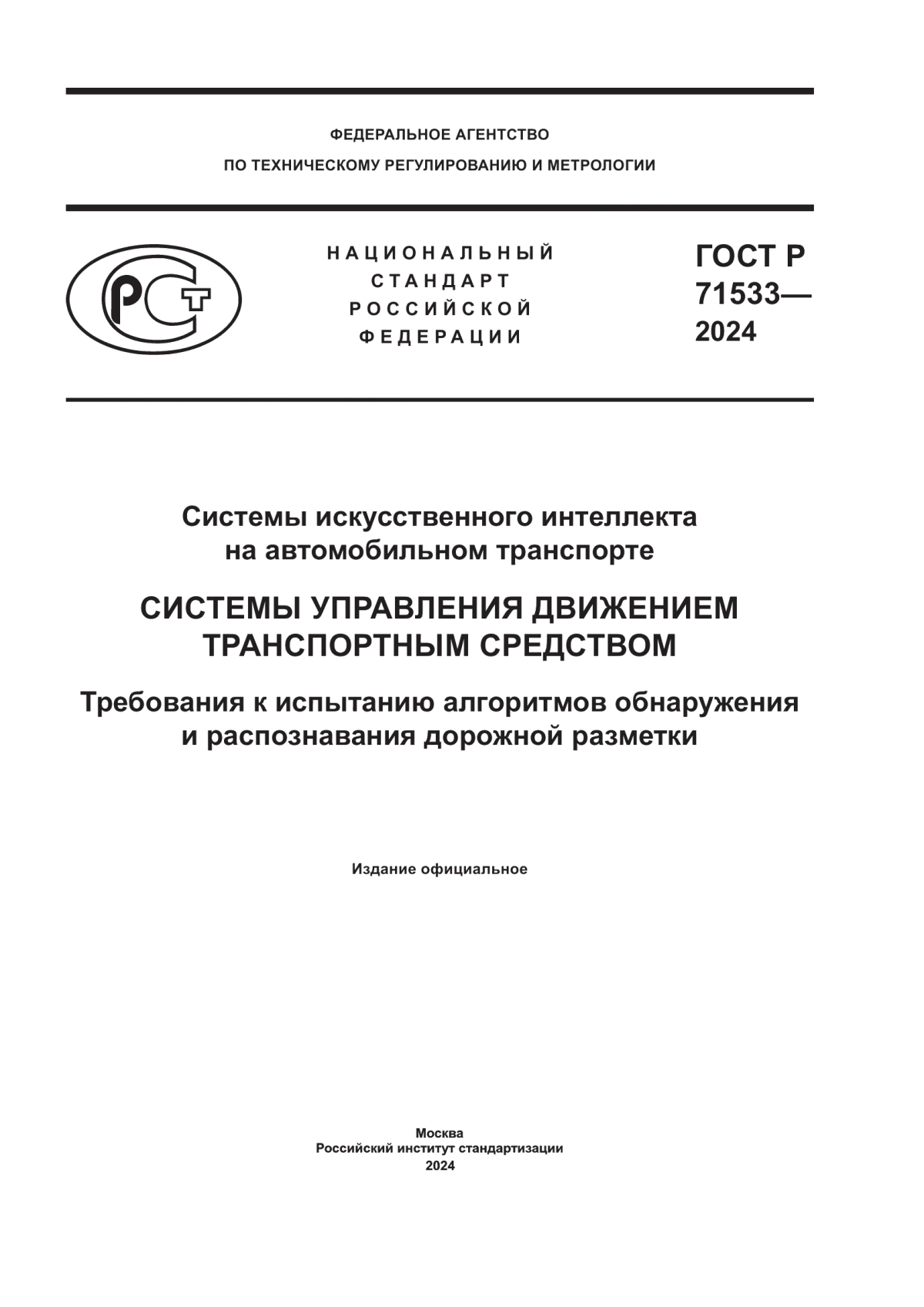 ФЕДЕРАЛЬНОЕ АГЕНТСТВО
ПО ТЕХНИЧЕСКОМУ РЕГУЛИРОВАНИЮ И МЕТРОЛОГИИ

РСТ

НАЦИОНАЛЬНЫЙ
СТАНДАРТ
РОССИЙСКОЙ
ФЕДЕРАЦИИ

ГОСТ Р
71533—
2024

Системы искусственного интеллекта
на автомобильном транспорте

СИСТЕМЫ УПРАВЛЕНИЯ ДВИЖЕНИЕМ
ТРАНСПОРТНЫМ СРЕДСТВОМ

Требования к испытанию алгоритмов обнаружения
и распознавания дорожной разметки

Издание официальное

Москва
Российский институт стандартизации
2024